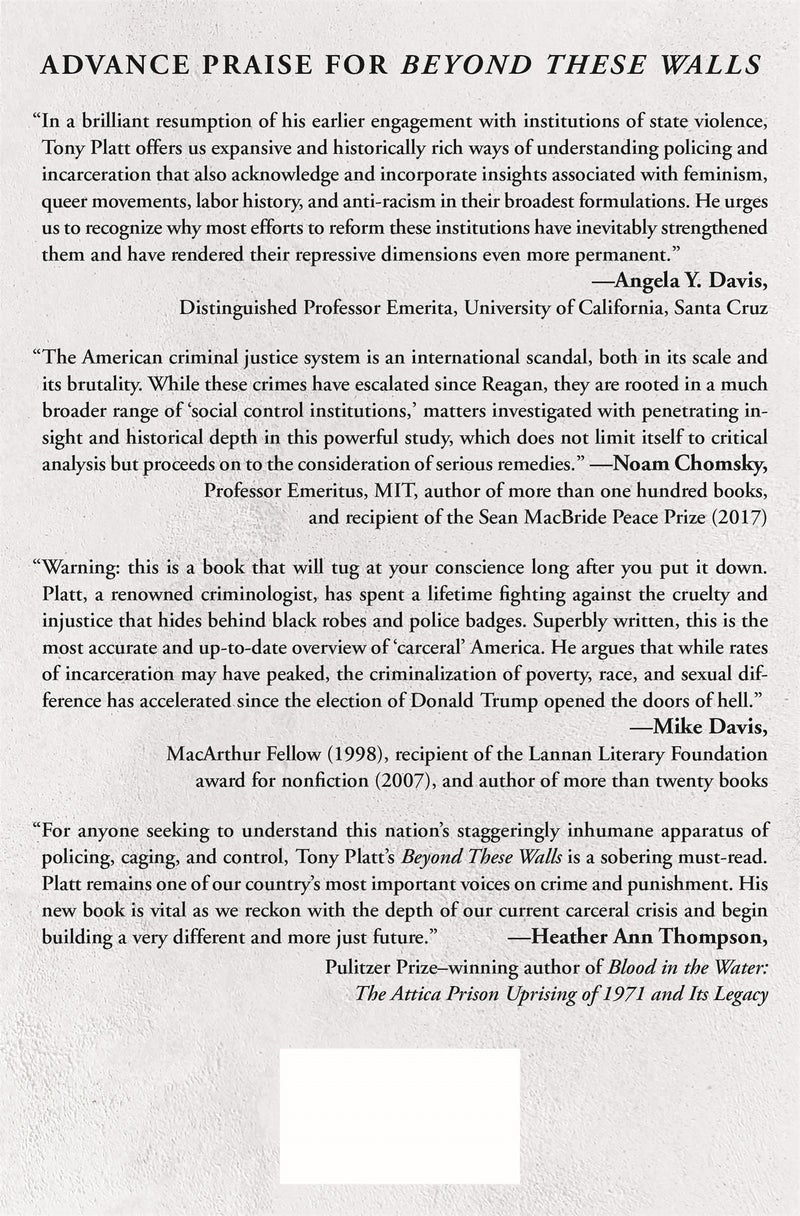 ADVANCE PRAISE FOR BEYOND THESE WALLS

"In a brilliant resumption of his earlier engagement with institutions of state violence, Tony Platt offers us expansive and historically rich ways of understanding policing and incarceration that also acknowledge and incorporate insights associated with feminism, queer movements, labor history, and anti-racism in their broadest formulations. He urges us to recognize why most efforts to reform these institutions have inevitably strengthened them and have rendered their repressive dimensions even more permanent."

—Angela Y. Davis,
Distinguished Professor Emerita, University of California, Santa Cruz

"The American criminal justice system is an international scandal, both in its scale and its brutality. While these crimes have escalated since Reagan, they are rooted in a much broader range of 'social control institutions,' matters investigated with penetrating insight and historical depth in this powerful study, which does not limit itself to critical analysis but proceeds on to the consideration of serious remedies." —Noam Chomsky,
Professor Emeritus, MIT, author of more than one hundred books,
and recipient of the Sean MacBride Peace Prize (2017)

"Warning: this is a book that will tug at your conscience long after you put it down. Platt, a renowned criminologist, has spent a lifetime fighting against the cruelty and injustice that hides behind black robes and police badges. Superbly written, this is the most accurate and up-to-date overview of 'carceral' America. He argues that while rates of incarceration may have peaked, the criminalization of poverty, race, and sexual difference has accelerated since the election of Donald Trump opened the doors of hell."

—Mike Davis,
MacArthur Fellow (1998), recipient of the Lannan Literary Foundation
award for nonfiction (2007), and author of more than twenty books

"For anyone seeking to understand this nation's staggeringly inhumane apparatus of policing, caging, and control, Tony Platt's Beyond These Walls is a sobering must-read. Platt remains one of our country's most important voices on crime and punishment. His new book is vital as we reckon with the depth of our current carceral crisis and begin building a very different and more just future." —Heather Ann Thompson,
Pulitzer Prize–winning author of Blood in the Water:
The Attica Prison Uprising of 1971 and Its Legacy